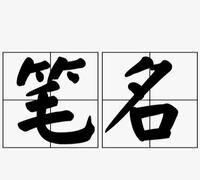 笔名